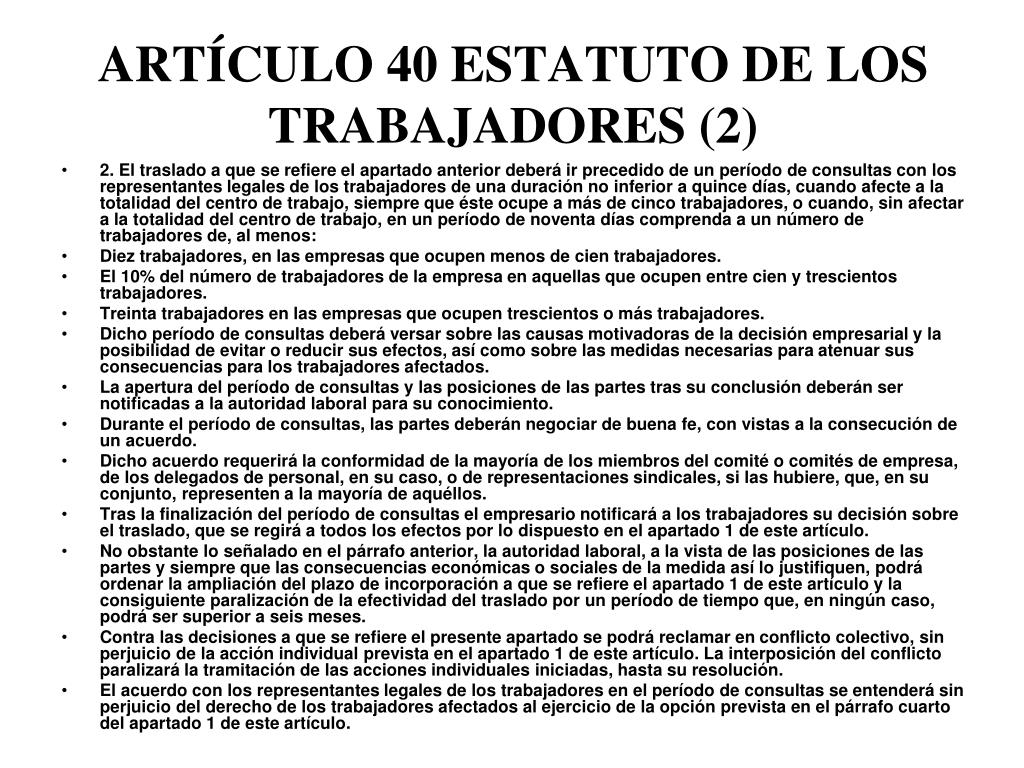 ARTÍCULO 40 ESTATUTO DE LOS TRABAJADORES (2)

• 2. El traslado a que se refiere el apartado anterior deberá ir precedido de un período de consultas con los representantes legales de los trabajadores de una duración no inferior a quince días, cuando afecte a la totalidad del centro de trabajo, siempre que éste ocupe a más de cinco trabajadores, o cuando, sin afectar a la totalidad del centro de trabajo, en un período de noventa días comprenda a un número de trabajadores de, al menos:
• Diez trabajadores, en las empresas que ocupen menos de cien trabajadores.
• El 10% del número de trabajadores de la empresa en aquellas que ocupen entre cien y trescientos trabajadores.
• Treinta trabajadores en las empresas que ocupen trescientos o más trabajadores.
• Dicho período de consultas deberá versar sobre las causas motivadoras de la decisión empresarial y la posibilidad de evitar o reducir sus efectos, así como sobre las medidas necesarias para atenuar sus consecuencias para los trabajadores afectados.
• La apertura del período de consultas y las posiciones de las partes tras su conclusión deberán ser notificadas a la autoridad laboral para su conocimiento.
• Durante el período de consultas, las partes deberán negociar de buena fe, con vistas a la consecución de un acuerdo.
• Dicho acuerdo requerirá la conformidad de la mayoría de los miembros del comité o comités de empresa, de los delegados de personal, en su caso, o de representaciones sindicales, si las hubiere, que, en su conjunto, representen a la mayoría de aquéllos.
• Tras la finalización del período de consultas el empresario notificará a los trabajadores su decisión sobre el traslado, que se regirá a todos los efectos por lo dispuesto en el apartado 1 de este artículo.
• No obstante lo señalado en el párrafo anterior, la autoridad laboral, a la vista de las posiciones de las partes y siempre que las consecuencias económicas o sociales de la medida así lo justifiquen, podrá ordenar la ampliación del plazo de incorporación a que se refiere el apartado 1 de este artículo y la consiguiente paralización de la efectividad del traslado por un período de tiempo que, en ningún caso, podrá ser superior a seis meses.
• Contra las decisiones a que se refiere el presente apartado se podrá reclamar en conflicto colectivo, sin perjuicio de la acción individual prevista en el apartado 1 de este artículo. La interposición del conflicto paralizará la tramitación de las acciones individuales iniciadas, hasta su resolución.
• El acuerdo con los representantes legales de los trabajadores en el período de consultas se entenderá sin perjuicio del derecho de los trabajadores afectados al ejercicio de la opción prevista en el párrafo cuarto del apartado 1 de este artículo.